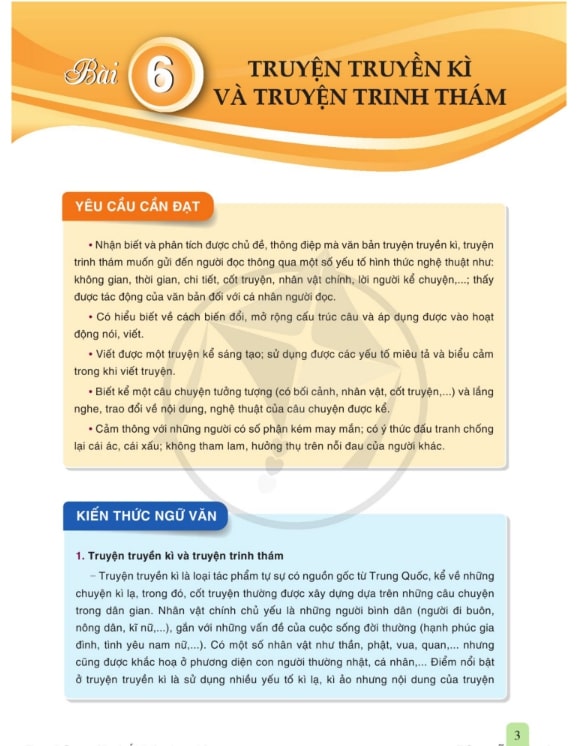 Bài 6 TRUYỆN TRUYỀN KÌ VÀ TRUYỆN TRINH THÁM

YÊU CẦU CẦN ĐẠT

• Nhận biết và phân tích được chủ đề, thông điệp mà văn bản truyện truyền kì, truyện trinh thám muốn gửi đến người đọc thông qua một số yếu tố hình thức nghệ thuật như: không gian, thời gian, chi tiết, cốt truyện, nhân vật chính, lời người kể chuyện,...; thấy được tác động của văn bản đối với cá nhân người đọc.

• Có hiểu biết về cách biến đổi, mở rộng cấu trúc câu và áp dụng được vào hoạt động nói, viết.

• Viết được một truyện kể sáng tạo; sử dụng được các yếu tố miêu tả và biểu cảm trong khi viết truyện.

• Biết kể một câu chuyện tưởng tượng (có bối cảnh, nhân vật, cốt truyện,...) và lắng nghe, trao đổi về nội dung, nghệ thuật của câu chuyện được kể.

• Cảm thông với những người có số phận kém may mắn; có ý thức đấu tranh chống lại cái ác, cái xấu; không tham lam, hưởng thụ trên nỗi đau của người khác.

KIẾN THỨC NGỮ VĂN

1. Truyện truyền kì và truyện trinh thám

– Truyện truyền kì là loại tác phẩm tự sự có nguồn gốc từ Trung Quốc, kể về những chuyện kì lạ, trong đó, cốt truyện thường được xây dựng dựa trên những câu chuyện trong dân gian. Nhân vật chính chủ yếu là những người bình dân (người đi buôn, nông dân, kĩ nữ,...), gắn với những vấn đề của cuộc sống đời thường (hạnh phúc gia đình, tình yêu nam nữ,...). Có một số nhân vật như thần, phật, vua, quan,... nhưng cũng được khắc hoạ ở phương diện con người thường nhật, cá nhân,... Điểm nổi bật ở truyện truyền kì là sử dụng nhiều yếu tố kì lạ, kì ảo nhưng nội dung của truyện

3